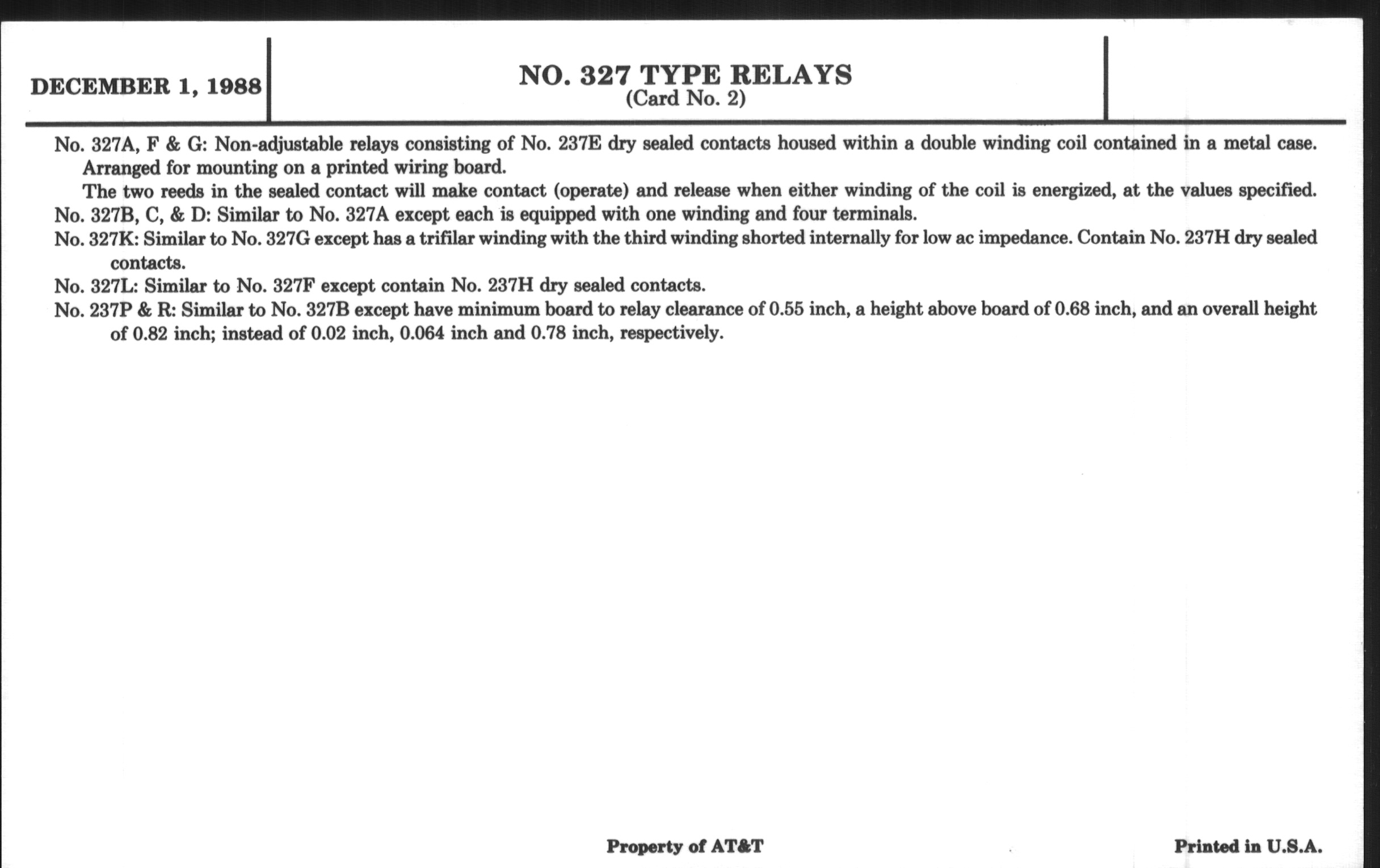 DECEMBER 1, 1988

NO. 327 TYPE RELAYS
(Card No. 2)

No. 327A, F & G: Non-adjustable relays consisting of No. 237E dry sealed contacts housed within a double winding coil contained in a metal case. Arranged for mounting on a printed wiring board.

The two reeds in the sealed contact will make contact (operate) and release when either winding of the coil is energized, at the values specified.

No. 327B, C, & D: Similar to No. 327A except each is equipped with one winding and four terminals.

No. 327K: Similar to No. 327G except has a trifilar winding with the third winding shorted internally for low ac impedance. Contain No. 237H dry sealed contacts.

No. 327L: Similar to No. 327F except contain No. 237H dry sealed contacts.

No. 237P & R: Similar to No. 327B except have minimum board to relay clearance of 0.55 inch, a height above board of 0.68 inch, and an overall height of 0.82 inch; instead of 0.02 inch, 0.064 inch and 0.78 inch, respectively.

Property of AT&T

Printed in U.S.A.